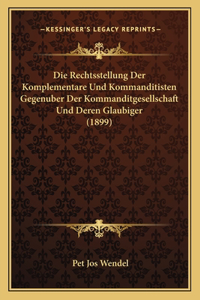 —KESSINGER'S LEGACY REPRINTS—

Die Rechtsstellung Der Komplementare Und Kommanditisten Gegenuber Der Kommanditgesellschaft Und Deren Glaubiger (1899)

Pet Jos Wendel